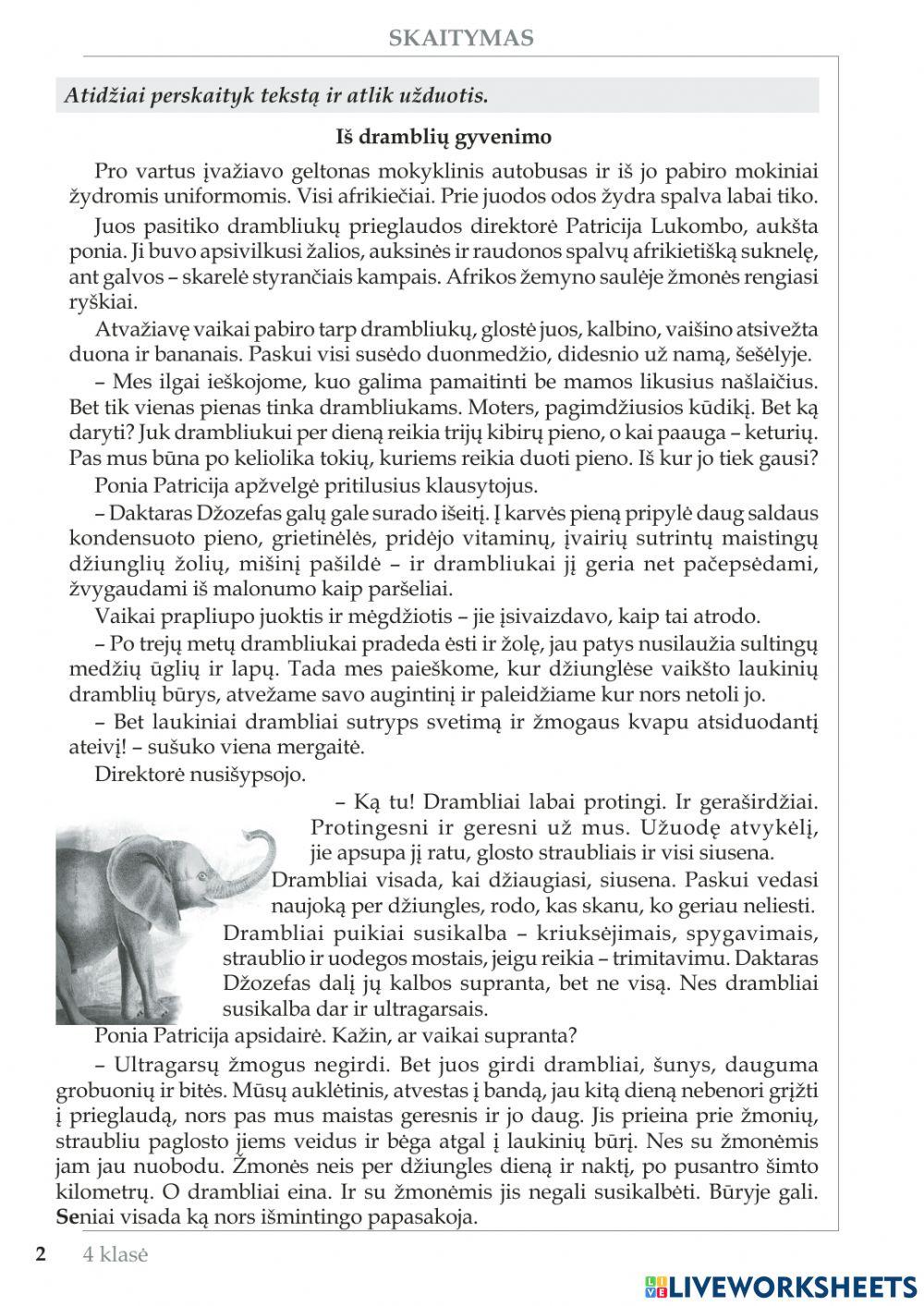 SKAITYMAS

Atidžiai perskaityk tekstą ir atlik užduotis.

Iš dramblių gyvenimo

Pro vartus įvažiavo geltonas mokyklinis autobusas ir iš jo pabiro mokiniai žydromis uniformomis. Visi afrikiečiai. Prie juodos odos žydra spalva labai tiko.

Juos pasitiko drambliukų prieglaudos direktorė Patricija Lukombo, aukšta ponia. Ji buvo apsivilkusi žalios, auksinės ir raudonos spalvų afrikietišką suknelę, ant galvos – skarelė styrančiais kampais. Afrikos žemyno saulėje žmonės rengiasi ryškiai.

Atvažiavę vaikai pabiro tarp drambliukų, glostė juos, kalbino, vaišino atsivežta duona ir bananais. Paskui visi susėdo duonmedžio, didesnio už namą, šešėlyje.

– Mes ilgai ieškojome, kuo galima pamaitinti be mamos likusius našlaičius. Bet tik vienas pienas tinka drambliukams. Moters, pagimdžiusios kūdikį. Bet ką daryti? Juk drambliukui per dieną reikia trijų kibirų pieno, o kai paauga – keturių. Pas mus būna po keliolika tokių, kuriems reikia duoti pieno. Iš kur jo tiek gausi?

Ponia Patricija apžvelgė pritilusius klausytojus.

– Daktaras Džozefas galų gale surado išeitį. Į karvės pieną pripylė daug saldaus kondensuoto pieno, grietinėlės, pridėjo vitaminų, įvairių sutrintų maistingų džiunglių žolių, mišinį pašildė – ir drambliukai jį geria net pačepsėdami, žvygaudami iš malonumo kaip paršeliai.

Vaikai prapliupo juoktis ir mėgdžiotis – jie įsivaizdavo, kaip tai atrodo.

– Po trejų metų drambliukai pradeda ėsti ir žolę, jau patys nusilaužia sultingų medžių ūglių ir lapų. Tada mes paieškome, kur džiunglėse vaikšto laukinių dramblių būrys, atvežame savo augintinį ir paleidžiame kur nors netoli jo.

– Bet laukiniai drambliai sutryps svetimą ir žmogaus kvapu atsiduodantį ateivį! – sušuko viena mergaitė.

Direktorė nusišypsojo.

– Ką tu! Drambliai labai protingi. Ir geraširdžiai. Protingesni ir geresni už mus. Užuodę atvykėlį, jie apsupa jį ratu, glosto straubliais ir visi siusena. Drambliai visada, kai džiaugiasi, siusena. Paskui vedasi naujoką per džiungles, rodo, kas skanu, ko geriau neliesti. Drambliai puikiai susikalba – kriuksėjimais, spygavimais, straublio ir uodegos mostais, jeigu reikia – trimitavimu. Daktaras Džozefas dalį jų kalbos supranta, bet ne visą. Nes drambliai susikalba dar ir ultragarsais.

Ponia Patricija apsidairė. Kažin, ar vaikai supranta?

– Ultragarsų žmogus negirdi. Bet juos girdi drambliai, šunys, dauguma grobuonių ir bitės. Mūsų auklėtinis, atvestas į bandą, jau kitą dieną nebenori grįžti į prieglaudą, nors pas mus maistas geresnis ir jo daug. Jis prieina prie žmonių, straubliu paglosto jiems veidus ir bėga atgal į laukinių būrį. Nes su žmonėmis jam jau nuobodu. Žmonės neis per džiungles dieną ir naktį, po pusantro šimto kilometrų. O drambliai eina. Ir su žmonėmis jis negali susikalbėti. Būryje gali. Seniai visada ką nors išmintingo papasakoja.

2 4 klasė

LIVEWORKSHEETS